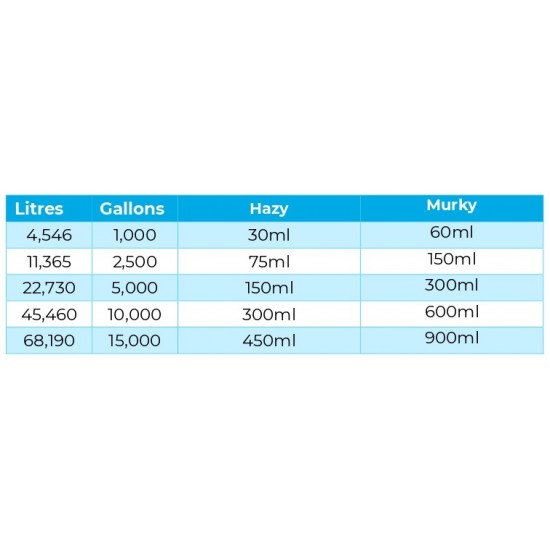 | Litres | Gallons | Hazy | Murky |
|---|---|---|---|
| 4,546 | 1,000 | 30ml | 60ml |
| 11,365 | 2,500 | 75ml | 150ml |
| 22,730 | 5,000 | 150ml | 300ml |
| 45,460 | 10,000 | 300ml | 600ml |
| 68,190 | 15,000 | 450ml | 900ml |